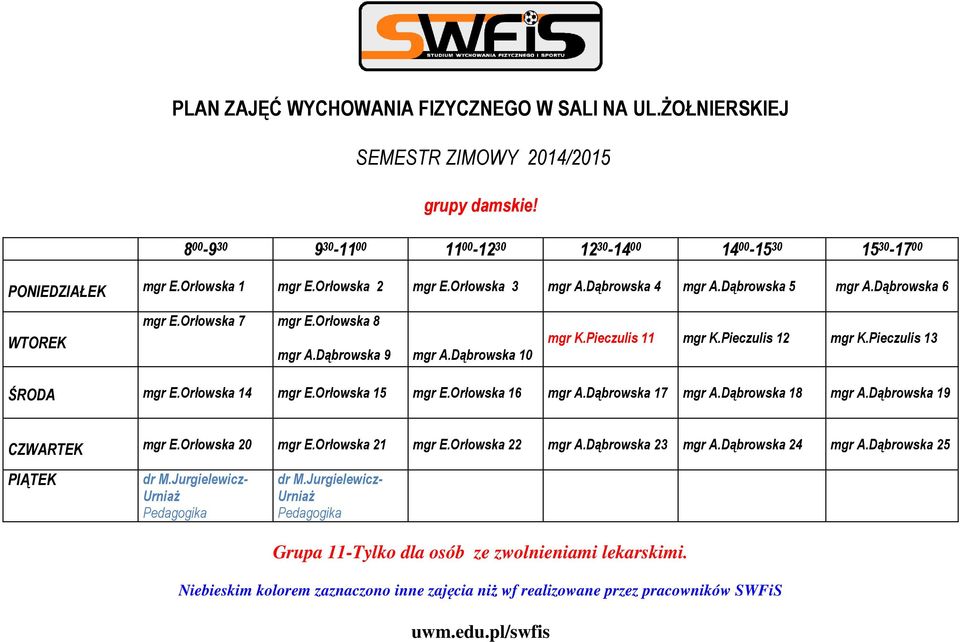 SWFiS
STUDIUM WYCHOWANIA FIZYCZNEGO I SPORTU

PLAN ZAJĘĆ WYCHOWANIA FIZYCZNEGO W SALI NA UL.ŻOŁNIERSKIEJ

SEMESTR ZIMOWY 2014/2015

grupy damskie!

| | $8^{00}$-$9^{30}$ | $9^{30}$-$11^{00}$ | $11^{00}$-$12^{30}$ | $12^{30}$-$14^{00}$ | $14^{00}$-$15^{30}$ | $15^{30}$-$17^{00}$ |
|---|---|---|---|---|---|---|
| PONIEDZIAŁEK | mgr E.Orłowska 1 | mgr E.Orłowska 2 | mgr E.Orłowska 3 | mgr A.Dąbrowska 4 | mgr A.Dąbrowska 5 | mgr A.Dąbrowska 6 |
| WTOREK | mgr E.Orłowska 7 | mgr E.Orłowska 8 mgr A.Dąbrowska 9 | mgr A.Dąbrowska 10 | mgr K.Pieczulis 11 | mgr K.Pieczulis 12 | mgr K.Pieczulis 13 |
| ŚRODA | mgr E.Orłowska 14 | mgr E.Orłowska 15 | mgr E.Orłowska 16 | mgr A.Dąbrowska 17 | mgr A.Dąbrowska 18 | mgr A.Dąbrowska 19 |
| CZWARTEK | mgr E.Orłowska 20 | mgr E.Orłowska 21 | mgr E.Orłowska 22 | mgr A.Dąbrowska 23 | mgr A.Dąbrowska 24 | mgr A.Dąbrowska 25 |
| PIĄTEK | dr M.Jurgielewicz-Urniaż Pedagogika | dr M.Jurgielewicz-Urniaż Pedagogika | | | | |

Grupa 11-Tylko dla osób ze zwolnieniami lekarskimi.

Niebieskim kolorem zaznaczono inne zajęcia niż wf realizowane przez pracowników SWFiS

uwm.edu.pl/swfis